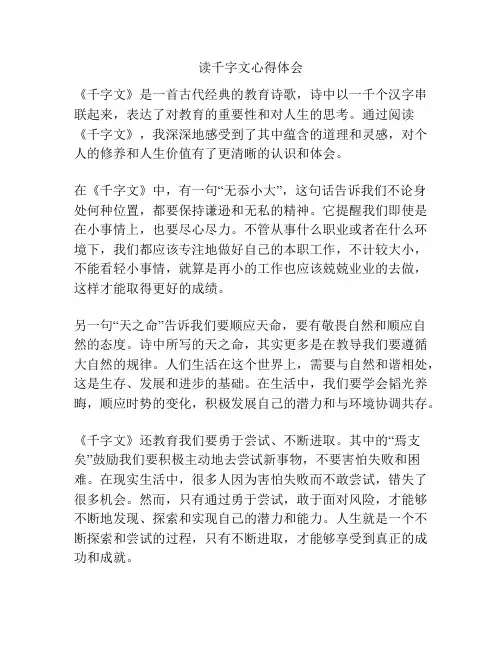 读千字文心得体会

《千字文》是一首古代经典的教育诗歌，诗中以一千个汉字串联起来，表达了对教育的重要性和对人生的思考。通过阅读《千字文》，我深深地感受到了其中蕴含的道理和灵感，对个人的修养和人生价值有了更清晰的认识和体会。

在《千字文》中，有一句“无忝小大”，这句话告诉我们不论身处何种位置，都要保持谦逊和无私的精神。它提醒我们即使是在小事情上，也要尽心尽力。不管从事什么职业或者在什么环境下，我们都应该专注地做好自己的本职工作，不计较大小，不能看轻小事情，就算是再小的工作也应该兢兢业业的去做，这样才能取得更好的成绩。

另一句“天之命”告诉我们要顺应天命，要有敬畏自然和顺应自然的态度。诗中所写的天之命，其实更多是在教导我们要遵循大自然的规律。人们生活在这个世界上，需要与自然和谐相处，这是生存、发展和进步的基础。在生活中，我们要学会韬光养晦，顺应时势的变化，积极发展自己的潜力和与环境协调共存。

《千字文》还教育我们要勇于尝试、不断进取。其中的“焉支矣”鼓励我们要积极主动地去尝试新事物，不要害怕失败和困难。在现实生活中，很多人因为害怕失败而不敢尝试，错失了很多机会。然而，只有通过勇于尝试，敢于面对风险，才能够不断地发现、探索和实现自己的潜力和能力。人生就是一个不断探索和尝试的过程，只有不断进取，才能够享受到真正的成功和成就。